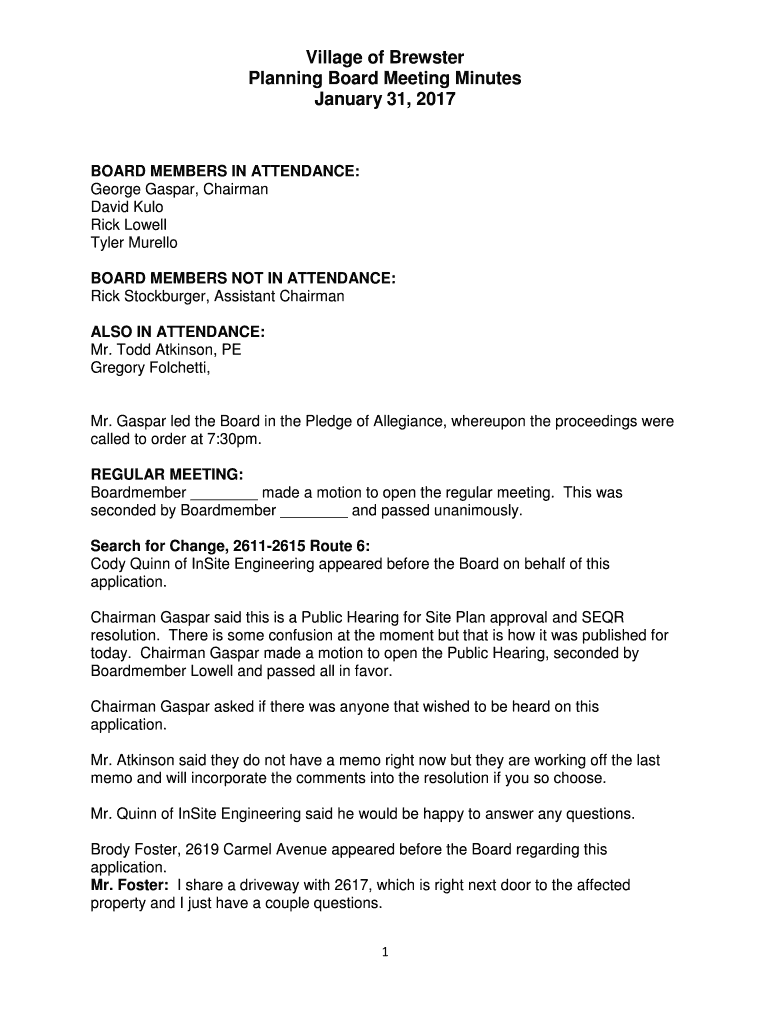 Village of Brewster
Planning Board Meeting Minutes
January 31, 2017

BOARD MEMBERS IN ATTENDANCE:
George Gaspar, Chairman
David Kulo
Rick Lowell
Tyler Murello

BOARD MEMBERS NOT IN ATTENDANCE:
Rick Stockburger, Assistant Chairman

ALSO IN ATTENDANCE:
Mr. Todd Atkinson, PE
Gregory Folchetti,

Mr. Gaspar led the Board in the Pledge of Allegiance, whereupon the proceedings were called to order at 7:30pm.

REGULAR MEETING:
Boardmember ________ made a motion to open the regular meeting. This was seconded by Boardmember ________ and passed unanimously.

Search for Change, 2611-2615 Route 6:
Cody Quinn of InSite Engineering appeared before the Board on behalf of this application.

Chairman Gaspar said this is a Public Hearing for Site Plan approval and SEQR resolution. There is some confusion at the moment but that is how it was published for today. Chairman Gaspar made a motion to open the Public Hearing, seconded by Boardmember Lowell and passed all in favor.

Chairman Gaspar asked if there was anyone that wished to be heard on this application.

Mr. Atkinson said they do not have a memo right now but they are working off the last memo and will incorporate the comments into the resolution if you so choose.

Mr. Quinn of InSite Engineering said he would be happy to answer any questions.

Brody Foster, 2619 Carmel Avenue appeared before the Board regarding this application.
Mr. Foster: I share a driveway with 2617, which is right next door to the affected property and I just have a couple questions.

1